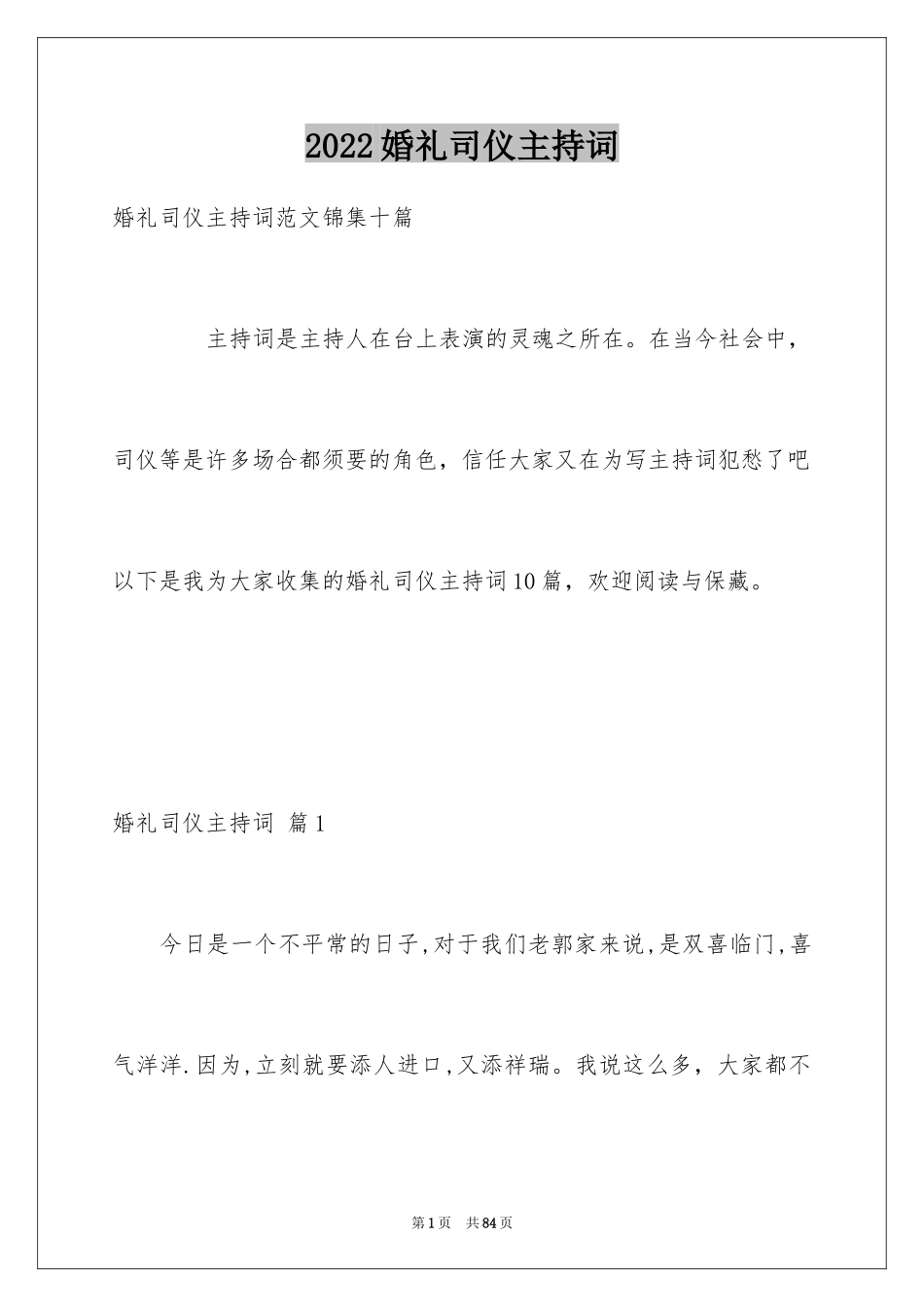 2022婚礼司仪主持词

婚礼司仪主持词范文锦集十篇

主持词是主持人在台上表演的灵魂之所在。在当今社会中，司仪等是许多场合都须要的角色，信任大家又在为写主持词犯愁了吧以下是我为大家收集的婚礼司仪主持词10篇，欢迎阅读与保藏。

婚礼司仪主持词 篇1

今日是一个不平常的日子,对于我们老郭家来说,是双喜临门,喜气洋洋.因为,立刻就要添人进口,又添祥瑞。我说这么多，大家都不

第1页 共84页